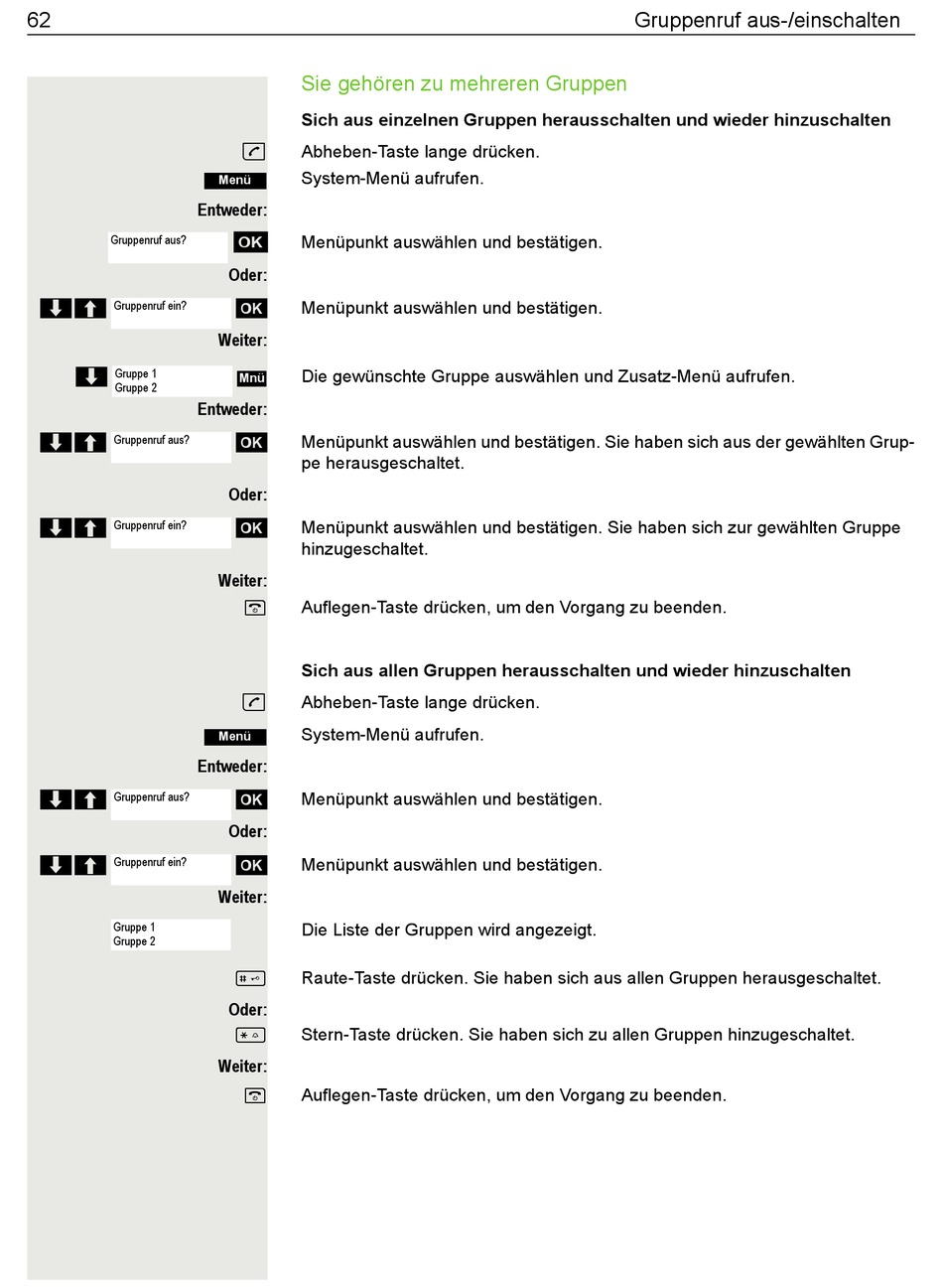 62 Gruppenruf aus-/einschalten

Sie gehören zu mehreren Gruppen

Sich aus einzelnen Gruppen herausschalten und wieder hinzuschalten

Abheben-Taste lange drücken.

Menü System-Menü aufrufen.

Entweder:

Gruppenruf aus? OK Menüpunkt auswählen und bestätigen.

Oder:

Gruppenruf ein? OK Menüpunkt auswählen und bestätigen.

Weiter:

Gruppe 1
Gruppe 2 Mnü Die gewünschte Gruppe auswählen und Zusatz-Menü aufrufen.

Entweder:

Gruppenruf aus? OK Menüpunkt auswählen und bestätigen. Sie haben sich aus der gewählten Gruppe herausgeschaltet.

Oder:

Gruppenruf ein? OK Menüpunkt auswählen und bestätigen. Sie haben sich zur gewählten Gruppe hinzugeschaltet.

Weiter:

Auflegen-Taste drücken, um den Vorgang zu beenden.

Sich aus allen Gruppen herausschalten und wieder hinzuschalten

Abheben-Taste lange drücken.

Menü System-Menü aufrufen.

Entweder:

Gruppenruf aus? OK Menüpunkt auswählen und bestätigen.

Oder:

Gruppenruf ein? OK Menüpunkt auswählen und bestätigen.

Weiter:

Gruppe 1
Gruppe 2 Die Liste der Gruppen wird angezeigt.

Raute-Taste drücken. Sie haben sich aus allen Gruppen herausgeschaltet.

Oder:

Stern-Taste drücken. Sie haben sich zu allen Gruppen hinzugeschaltet.

Weiter:

Auflegen-Taste drücken, um den Vorgang zu beenden.